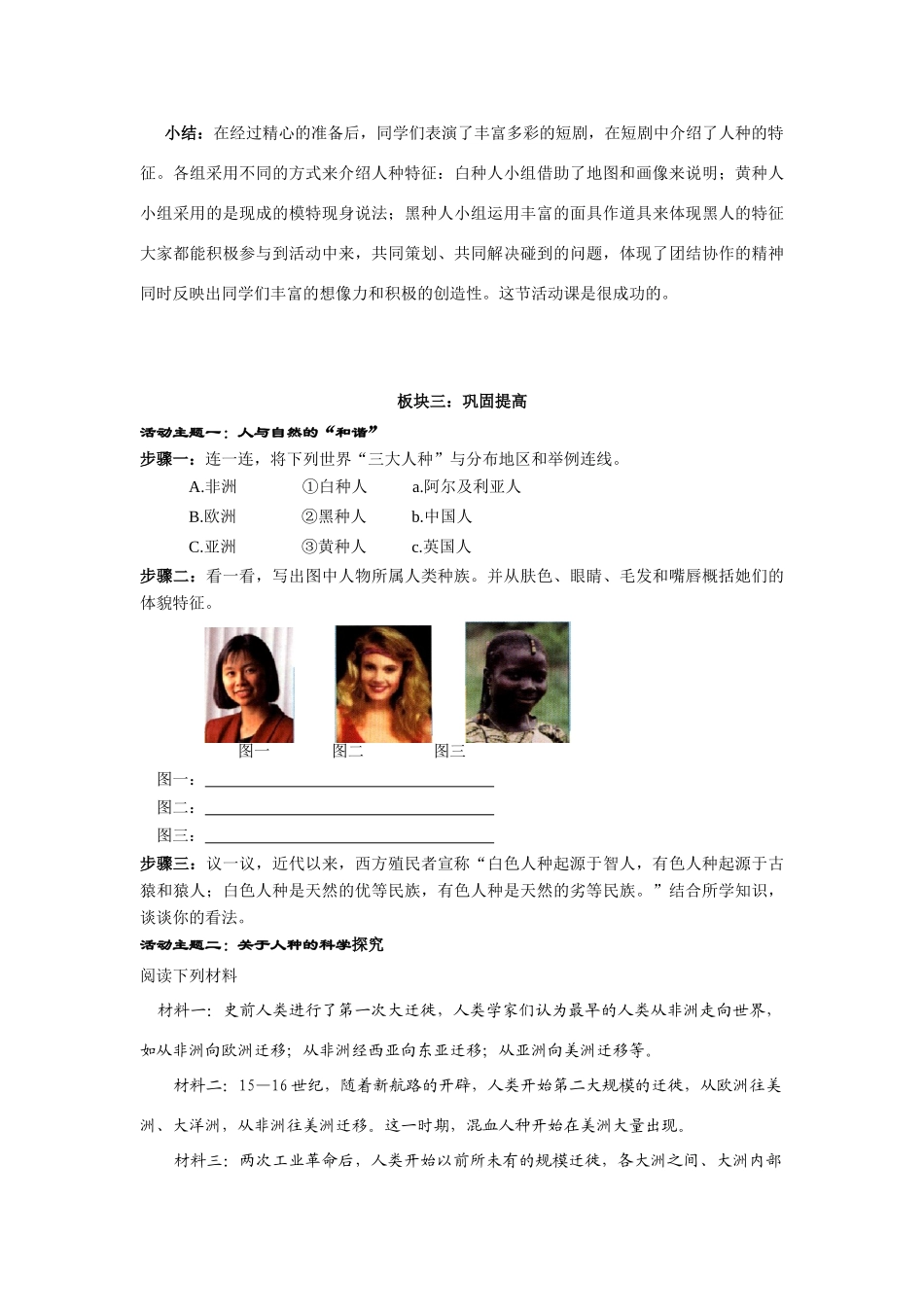 小结：在经过精心的准备后，同学们表演了丰富多彩的短剧，在短剧中介绍了人种的特征。各组采用不同的方式来介绍人种特征：白种人小组借助了地图和画像来说明；黄种人小组采用的是现成的模特现身说法；黑种人小组运用丰富的面具作道具来体现黑人的特征大家都能积极参与到活动中来，共同策划、共同解决碰到的问题，体现了团结协作的精神同时反映出同学们丰富的想像力和积极的创造性。这节活动课是很成功的。

板块三：巩固提高

活动主题一：人与自然的“和谐”

步骤一：连一连，将下列世界“三大人种”与分布地区和举例连线。

A.非洲 ①白种人 a.阿尔及利亚人

B.欧洲 ②黑种人 b.中国人

C.亚洲 ③黄种人 c.英国人

步骤二：看一看，写出图中人物所属人类种族。并从肤色、眼睛、毛发和嘴唇概括她们的体貌特征。

图一 图二 图三

图一：____

图二：____

图三：____

步骤三：议一议，近代以来，西方殖民者宣称“白色人种起源于智人，有色人种起源于古猿和猿人；白色人种是天然的优等民族，有色人种是天然的劣等民族。”结合所学知识，谈谈你的看法。

活动主题二：关于人种的科学探究

阅读下列材料

材料一：史前人类进行了第一次大迁徙，人类学家们认为最早的人类从非洲走向世界，如从非洲向欧洲迁移；从非洲经西亚向东亚迁移；从亚洲向美洲迁移等。

材料二：15—16世纪，随着新航路的开辟，人类开始第二大规模的迁徙，从欧洲往美洲、大洋洲，从非洲往美洲迁移。这一时期，混血人种开始在美洲大量出现。

材料三：两次工业革命后，人类开始以前所未有的规模迁徙，各大洲之间、大洲内部